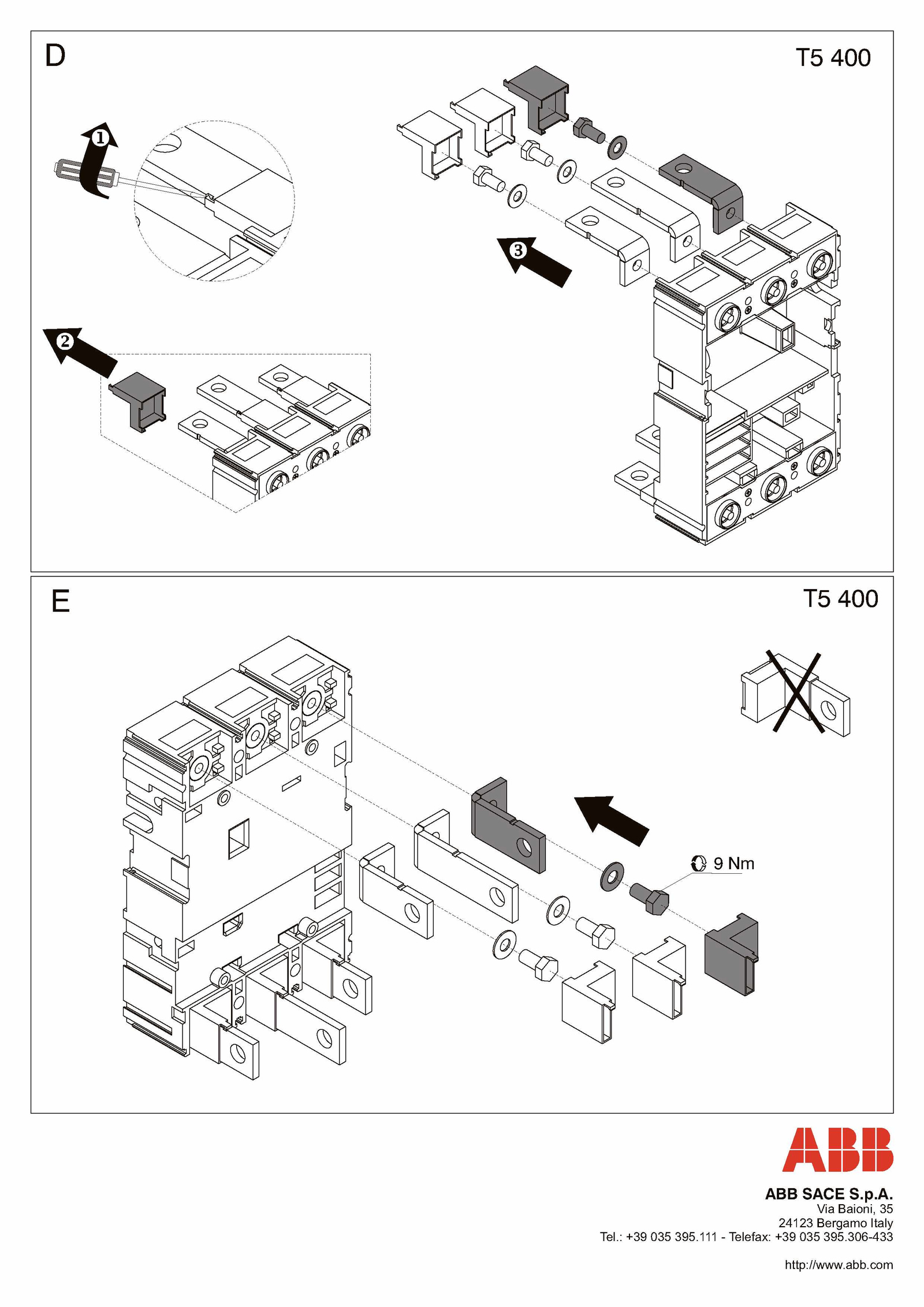 D

T5 400

1

2

3

E

T5 400

9 Nm

ABB

ABB SACE S.p.A.
Via Baioni, 35
24123 Bergamo Italy
Tel.: +39 035 395.111 - Telefax: +39 035 395.306-433

http://www.abb.com